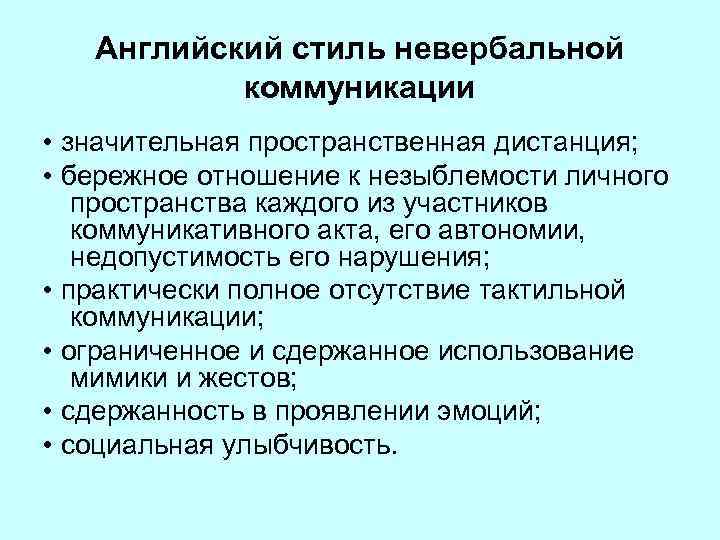 Английский стиль невербальной коммуникации

• значительная пространственная дистанция;
• бережное отношение к незыблемости личного пространства каждого из участников коммуникативного акта, его автономии, недопустимость его нарушения;
• практически полное отсутствие тактильной коммуникации;
• ограниченное и сдержанное использование мимики и жестов;
• сдержанность в проявлении эмоций;
• социальная улыбчивость.